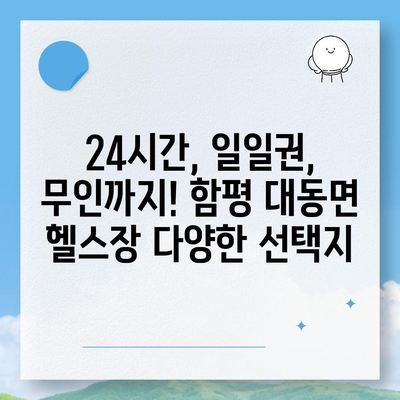 24시간, 일일권, 무인까지! 함평 대동면 헬스장 다양한 선택지